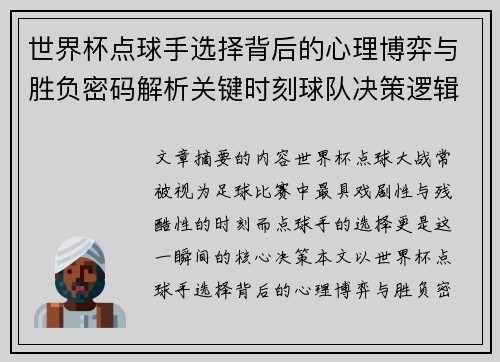 世界杯点球手选择背后的心理博弈与胜负密码解析关键时刻球队决策逻辑

文章摘要的内容世界杯点球大战常被视为足球比赛中最具戏剧性与残酷性的时刻而点球手的选择更是这一瞬间的核心决策本文以世界杯点球手选择背后的心理博弈与胜负密